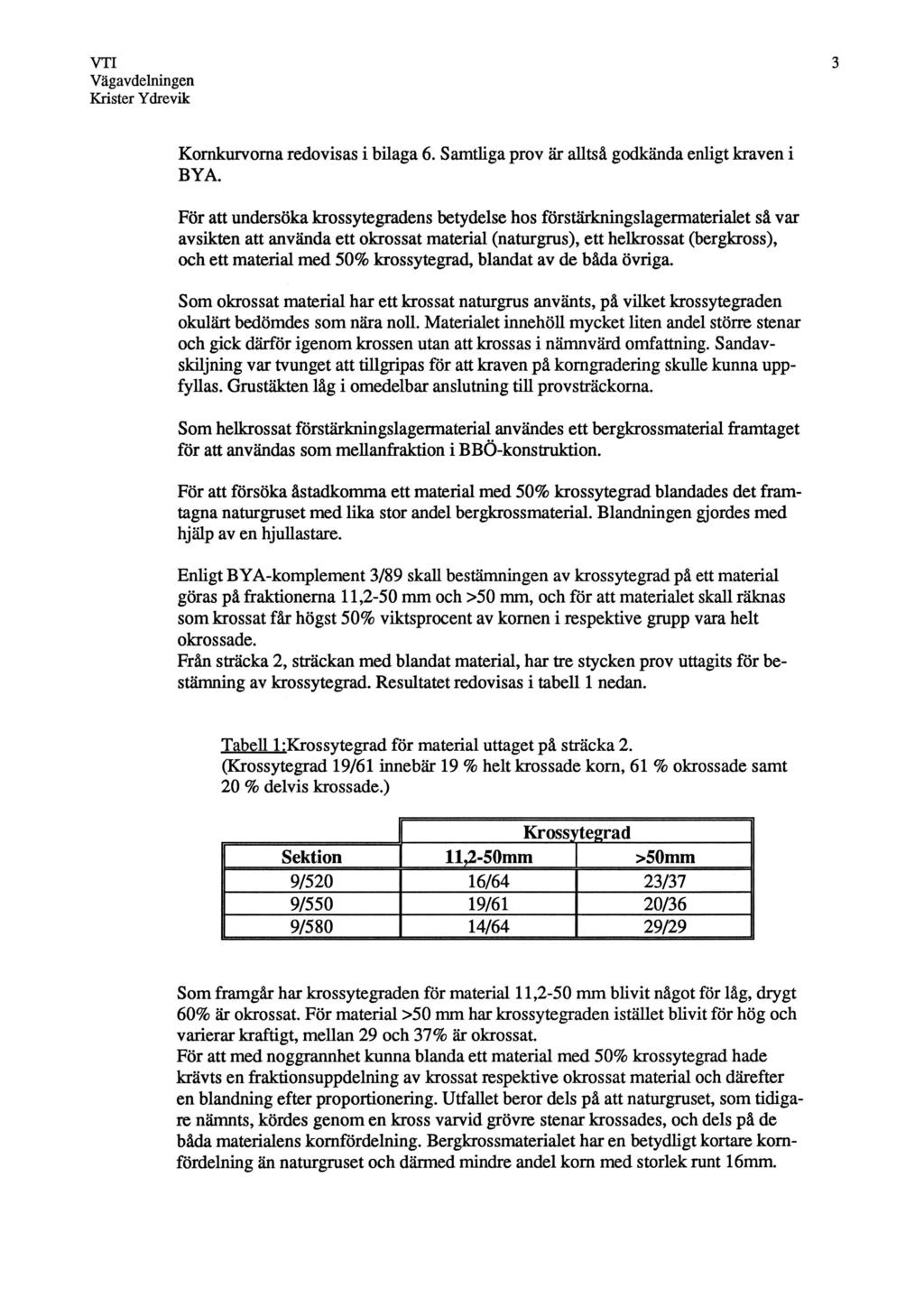 VTI
Vägavdelningen
Krister Ydrevik

3

Kornkurvorna redovisas i bilaga 6. Samtliga prov är alltså godkända enligt kraven i BYA.

För att undersöka krossytegradens betydelse hos förstärkningslagermaterialet så var avsikten att använda ett okrossat material (naturgrus), ett helkrossat (bergkross), och ett material med 50% krossytegrad, blandat av de båda övriga.

Som okrossat material har ett krossat naturgrus använts, på vilket krossytegraden okulärt bedömdes som nära noll. Materialet innehöll mycket liten andel större stenar och gick därför igenom krossen utan att krossas i nämnvärd omfattning. Sandavskiljning var tvunget att tillgripas för att kraven på korngradering skulle kunna uppfyllas. Grustäkten låg i omedelbar anslutning till provsträckorna.

Som helkrossat förstärkningslagermaterial användes ett bergkrossmaterial framtaget för att användas som mellanfraktion i BBÖ-konstruktion.

För att försöka åstadkomma ett material med 50% krossytegrad blandades det framtagna naturgruset med lika stor andel bergkrossmaterial. Blandningen gjordes med hjälp av en hjullastare.

Enligt BYA-komplement 3/89 skall bestämningen av krossytegrad på ett material göras på fraktionerna 11,2-50 mm och >50 mm, och för att materialet skall räknas som krossat får högst 50% viktsprocent av kornen i respektive grupp vara helt okrossade.
Från sträcka 2, sträckan med blandat material, har tre stycken prov uttagits för bestämning av krossytegrad. Resultatet redovisas i tabell 1 nedan.

Tabell 1:Krossytegrad för material uttaget på sträcka 2.
(Krossytegrad 19/61 innebär 19 % helt krossade korn, 61 % okrossade samt 20 % delvis krossade.)

| | Krossytegrad | |
|---|---|---|
| Sektion | 11,2-50mm | >50mm |
| 9/520 | 16/64 | 23/37 |
| 9/550 | 19/61 | 20/36 |
| 9/580 | 14/64 | 29/29 |

Som framgår har krossytegraden för material 11,2-50 mm blivit något för låg, drygt 60% är okrossat. För material >50 mm har krossytegraden istället blivit för hög och varierar kraftigt, mellan 29 och 37% är okrossat.
För att med noggrannhet kunna blanda ett material med 50% krossytegrad hade krävts en fraktionsuppdelning av krossat respektive okrossat material och därefter en blandning efter proportionering. Utfallet beror dels på att naturgruset, som tidigare nämnts, kördes genom en kross varvid grövre stenar krossades, och dels på de båda materialens kornfördelning. Bergkrossmaterialet har en betydligt kortare kornfördelning än naturgruset och därmed mindre andel korn med storlek runt 16mm.